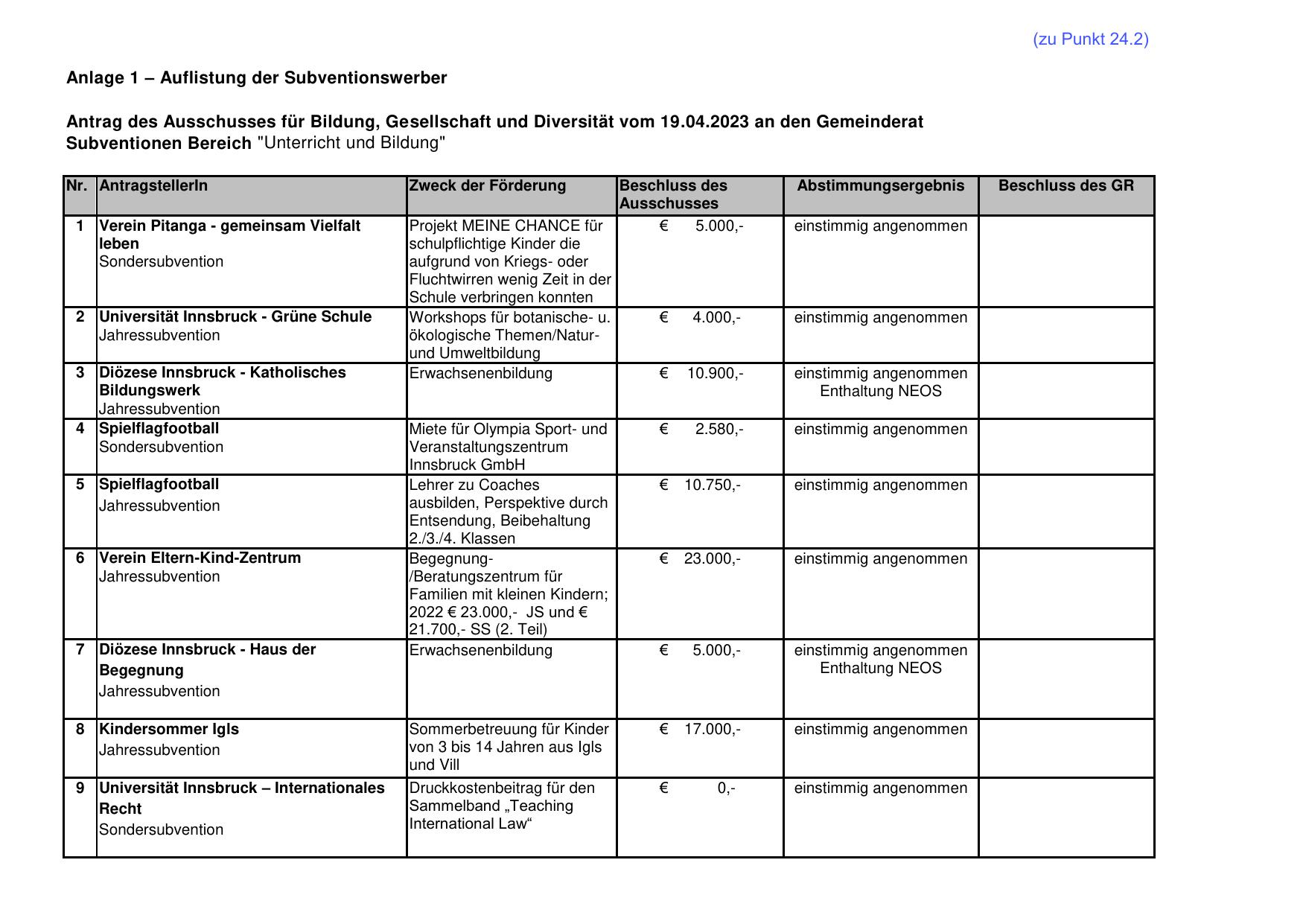 (zu Punkt 24.2)

Anlage 1 – Auflistung der Subventionswerber

Antrag des Ausschusses für Bildung, Gesellschaft und Diversität vom 19.04.2023 an den Gemeinderat
Subventionen Bereich "Unterricht und Bildung"

| Nr. | AntragstellerIn | Zweck der Förderung | Beschluss des Ausschusses | Abstimmungsergebnis | Beschluss des GR |
|---|---|---|---|---|---|
| 1 | Verein Pitanga - gemeinsam Vielfalt leben Sondersubvention | Projekt MEINE CHANCE für schulpflichtige Kinder die aufgrund von Kriegs- oder Fluchtwirren wenig Zeit in der Schule verbringen konnten | € 5.000,- | einstimmig angenommen | |
| 2 | Universität Innsbruck - Grüne Schule Jahressubvention | Workshops für botanische- u. ökologische Themen/Natur- und Umweltbildung | € 4.000,- | einstimmig angenommen | |
| 3 | Diözese Innsbruck - Katholisches Bildungswerk Jahressubvention | Erwachsenenbildung | € 10.900,- | einstimmig angenommen Enthaltung NEOS | |
| 4 | Spielflagfootball Sondersubvention | Miete für Olympia Sport- und Veranstaltungszentrum Innsbruck GmbH | € 2.580,- | einstimmig angenommen | |
| 5 | Spielflagfootball Jahressubvention | Lehrer zu Coaches ausbilden, Perspektive durch Entsendung, Beibehaltung 2./3./4. Klassen | € 10.750,- | einstimmig angenommen | |
| 6 | Verein Eltern-Kind-Zentrum Jahressubvention | Begegnung- /Beratungszentrum für Familien mit kleinen Kindern; 2022 € 23.000,- JS und € 21.700,- SS (2. Teil) | € 23.000,- | einstimmig angenommen | |
| 7 | Diözese Innsbruck - Haus der Begegnung Jahressubvention | Erwachsenenbildung | € 5.000,- | einstimmig angenommen Enthaltung NEOS | |
| 8 | Kindersommer Igls Jahressubvention | Sommerbetreuung für Kinder von 3 bis 14 Jahren aus Igls und Vill | € 17.000,- | einstimmig angenommen | |
| 9 | Universität Innsbruck – Internationales Recht Sondersubvention | Druckkostenbeitrag für den Sammelband „Teaching International Law“ | € 0,- | einstimmig angenommen | |